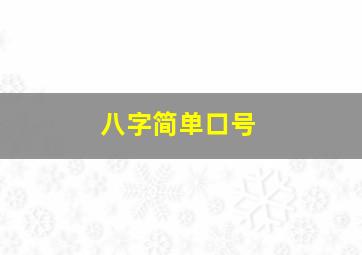 八字简单口号